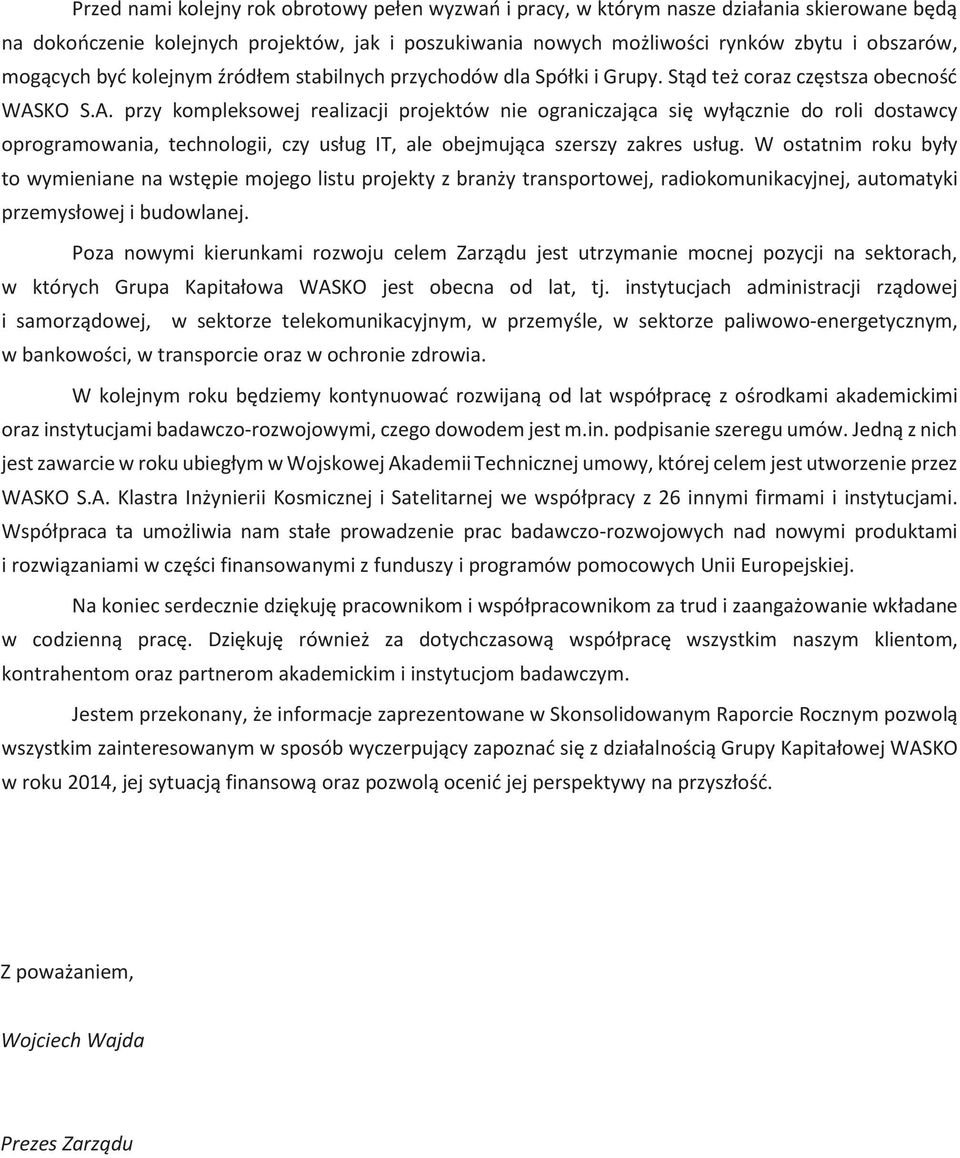 Przed nami kolejny rok obrotowy pełen wyzwań i pracy, w którym nasze działania skierowane będą na dokończenie kolejnych projektów, jak i poszukiwania nowych możliwości rynków zbytu i obszarów, mogących być kolejnym źródłem stabilnych przychodów dla Spółki i Grupy. Stąd też coraz częstsza obecność WASKO S.A. przy kompleksowej realizacji projektów nie ograniczająca się wyłącznie do roli dostawcy oprogramowania, technologii, czy usług IT, ale obejmująca szerszy zakres usług. W ostatnim roku były to wymieniane na wstępie mojego listu projekty z branży transportowej, radiokomunikacyjnej, automatyki przemysłowej i budowlanej.

Poza nowymi kierunkami rozwoju celem Zarządu jest utrzymanie mocnej pozycji na sektorach, w których Grupa Kapitałowa WASKO jest obecna od lat, tj. instytucjach administracji rządowej i samorządowej, w sektorze telekomunikacyjnym, w przemyśle, w sektorze paliwowo-energetycznym, w bankowości, w transporcie oraz w ochronie zdrowia.

W kolejnym roku będziemy kontynuować rozwijaną od lat współpracę z ośrodkami akademickimi oraz instytucjami badawczo-rozwojowymi, czego dowodem jest m.in. podpisanie szeregu umów. Jedną z nich jest zawarcie w roku ubiegłym w Wojskowej Akademii Technicznej umowy, której celem jest utworzenie przez WASKO S.A. Klastra Inżynierii Kosmicznej i Satelitarnej we współpracy z 26 innymi firmami i instytucjami. Współpraca ta umożliwia nam stałe prowadzenie prac badawczo-rozwojowych nad nowymi produktami i rozwiązaniami w części finansowanymi z funduszy i programów pomocowych Unii Europejskiej.

Na koniec serdecznie dziękuję pracownikom i współpracownikom za trud i zaangażowanie wkładane w codzienną pracę. Dziękuję również za dotychczasową współpracę wszystkim naszym klientom, kontrahentom oraz partnerom akademickim i instytucjom badawczym.

Jestem przekonany, że informacje zaprezentowane w Skonsolidowanym Raporcie Rocznym pozwolą wszystkim zainteresowanym w sposób wyczerpujący zapoznać się z działalnością Grupy Kapitałowej WASKO w roku 2014, jej sytuacją finansową oraz pozwolą ocenić jej perspektywy na przyszłość.

Z poważaniem,

Wojciech Wajda

Prezes Zarządu